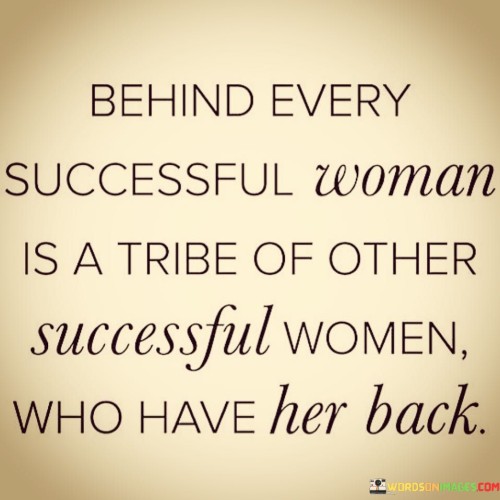 BEHIND EVERY SUCCESSFUL woman IS A TRIBE OF OTHER successful WOMEN, WHO HAVE her back.

WORDSONIMAGES.COM